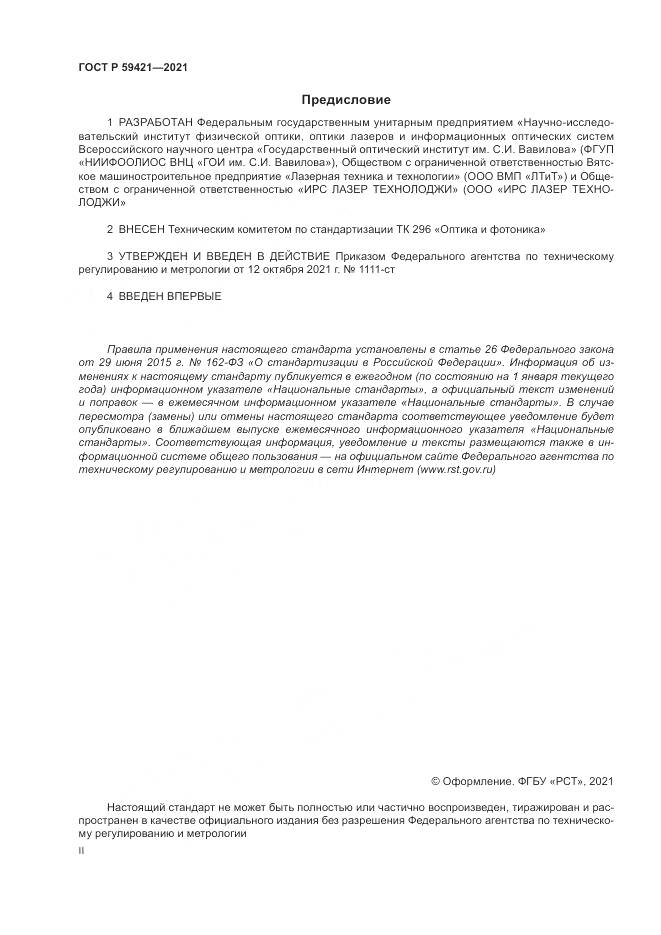 ГОСТ Р 59421—2021

Предисловие

1 РАЗРАБОТАН Федеральным государственным унитарным предприятием «Научно-исследовательский институт физической оптики, оптики лазеров и информационных оптических систем Всероссийского научного центра «Государственный оптический институт им. С.И. Вавилова» (ФГУП «НИИФООЛИОС ВНЦ «ГОИ им. С.И. Вавилова»), Обществом с ограниченной ответственностью Вятское машиностроительное предприятие «Лазерная техника и технологии» (ООО ВМП «ЛТиТ») и Обществом с ограниченной ответственностью «ИРС ЛАЗЕР ТЕХНОЛОДЖИ» (ООО «ИРС ЛАЗЕР ТЕХНОЛОДЖИ»

2 ВНЕСЕН Техническим комитетом по стандартизации ТК 296 «Оптика и фотоника»

3 УТВЕРЖДЕН И ВВЕДЕН В ДЕЙСТВИЕ Приказом Федерального агентства по техническому регулированию и метрологии от 12 октября 2021 г. № 1111-ст

4 ВВЕДЕН ВПЕРВЫЕ

Правила применения настоящего стандарта установлены в статье 26 Федерального закона от 29 июня 2015 г. № 162-ФЗ «О стандартизации в Российской Федерации». Информация об изменениях к настоящему стандарту публикуется в ежегодном (по состоянию на 1 января текущего года) информационном указателе «Национальные стандарты», а официальный текст изменений и поправок — в ежемесячном информационном указателе «Национальные стандарты». В случае пересмотра (замены) или отмены настоящего стандарта соответствующее уведомление будет опубликовано в ближайшем выпуске ежемесячного информационного указателя «Национальные стандарты». Соответствующая информация, уведомление и тексты размещаются также в информационной системе общего пользования — на официальном сайте Федерального агентства по техническому регулированию и метрологии в сети Интернет (www.rst.gov.ru)

© Оформление. ФГБУ «РСТ», 2021

Настоящий стандарт не может быть полностью или частично воспроизведен, тиражирован и распространен в качестве официального издания без разрешения Федерального агентства по техническому регулированию и метрологии

II